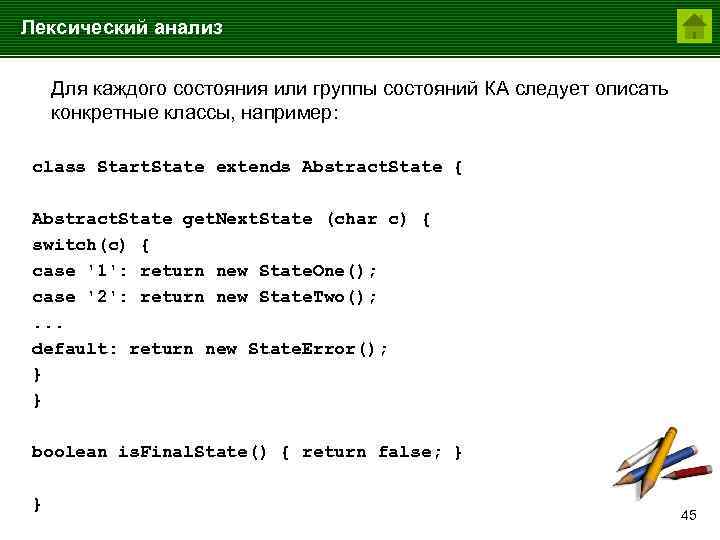 Лексический анализ

Для каждого состояния или группы состояний КА следует описать конкретные классы, например:

class StartState extends AbstractState {

AbstractState getNextState (char c) {
switch(c) {
case '1': return new StateOne();
case '2': return new StateTwo();
...
default: return new StateError();
}
}

boolean isFinalState() { return false; }

}

45